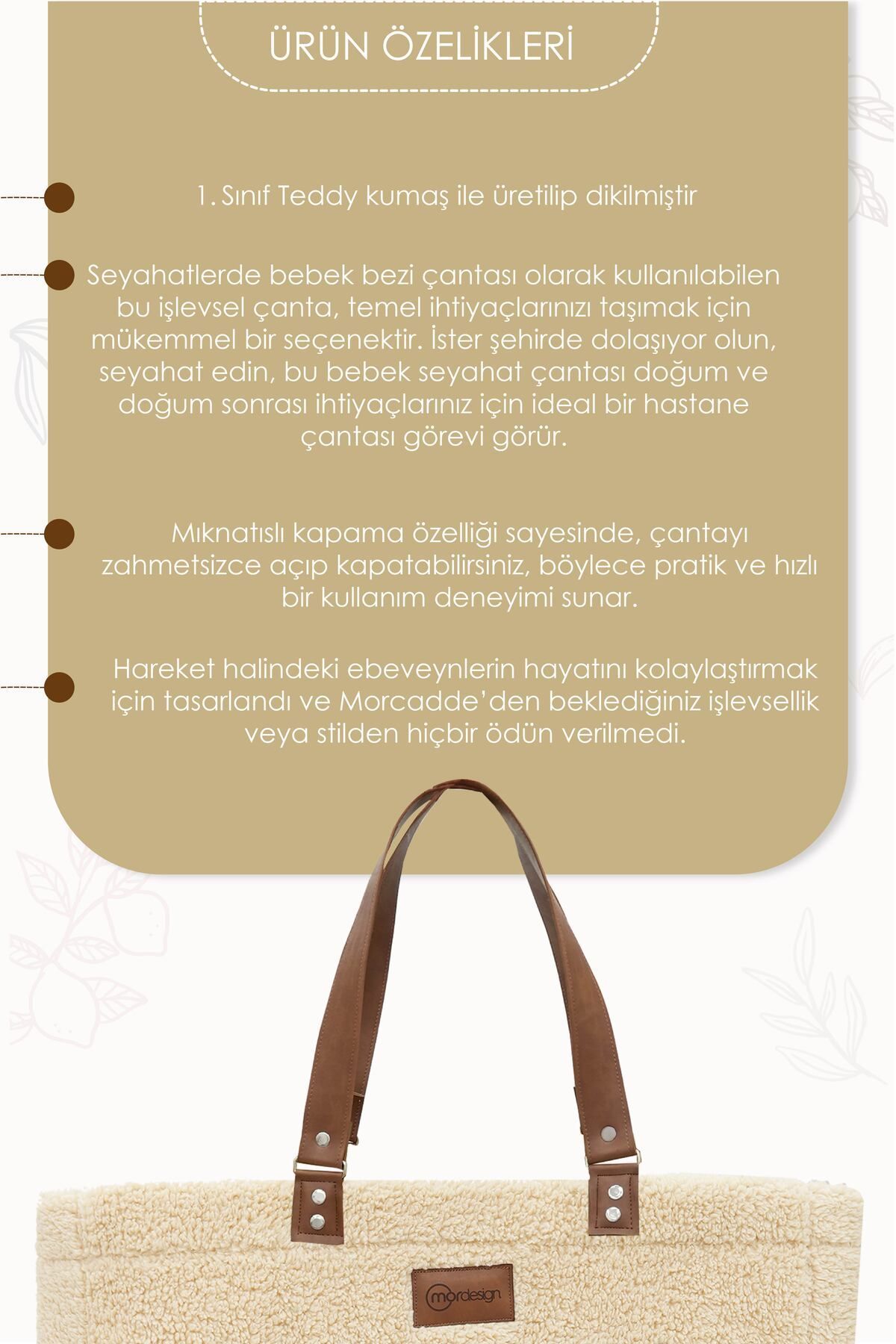 ÜRÜN ÖZELİKLERİ

1. Sınıf Teddy kumaş ile üretilip dikilmiştir

Seyahatlerde bebek bezi çantası olarak kullanılabilen bu işlevsel çanta, temel ihtiyaçlarınızı taşımak için mükemmel bir seçenektir. İster şehirde dolaşıyor olun, seyahat edin, bu bebek seyahat çantası doğum ve doğum sonrası ihtiyaçlarınız için ideal bir hastane çantası görevi görür.

Mıknatıslı kapama özelliği sayesinde, çantayı zahmetsizce açıp kapatabilirsiniz, böylece pratik ve hızlı bir kullanım deneyimi sunar.

Hareket halindeki ebeveynlerin hayatını kolaylaştırmak için tasarlandı ve Morcadde'den beklediğiniz işlevsellik veya stilden hiçbir ödün verilmedi.

mordesign